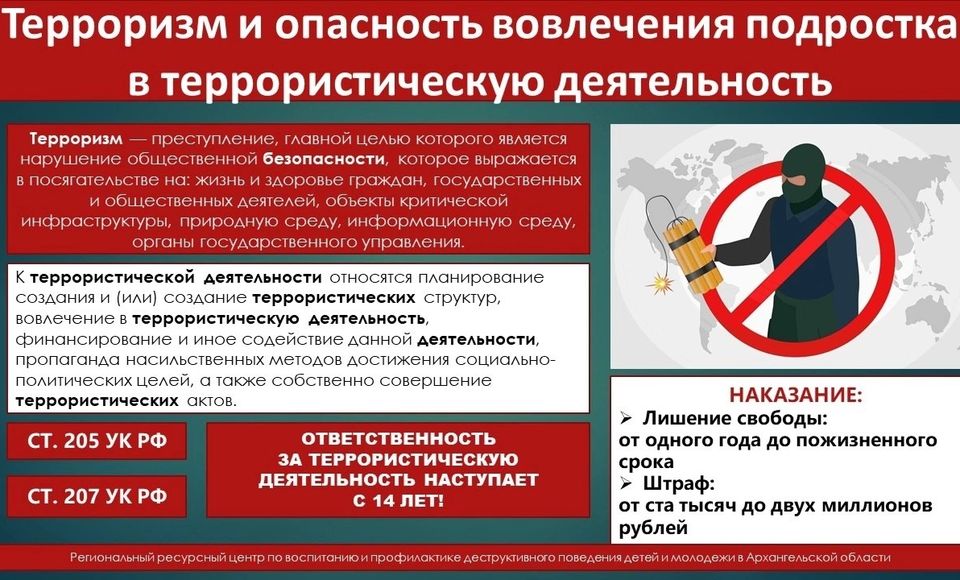 Терроризм и опасность вовлечения подростка в террористическую деятельность

Терроризм — преступление, главной целью которого является нарушение общественной безопасности, которое выражается в посягательстве на: жизнь и здоровье граждан, государственных и общественных деятелей, объекты критической инфраструктуры, природную среду, информационную среду, органы государственного управления.

К террористической деятельности относятся планирование создания и (или) создание террористических структур, вовлечение в террористическую деятельность, финансирование и иное содействие данной деятельности, пропаганда насильственных методов достижения социально-политических целей, а также собственно совершение террористических актов.

СТ. 205 УК РФ

СТ. 207 УК РФ

ОТВЕТСТВЕННОСТЬ ЗА ТЕРРОРИСТИЧЕСКУЮ ДЕЯТЕЛЬНОСТЬ НАСТУПАЕТ С 14 ЛЕТ!

НАКАЗАНИЕ:
➢ Лишение свободы:
от одного года до пожизненного срока
➢ Штраф:
от ста тысяч до двух миллионов рублей

Региональный ресурсный центр по воспитанию и профилактике деструктивного поведения детей и молодежи в Архангельской области